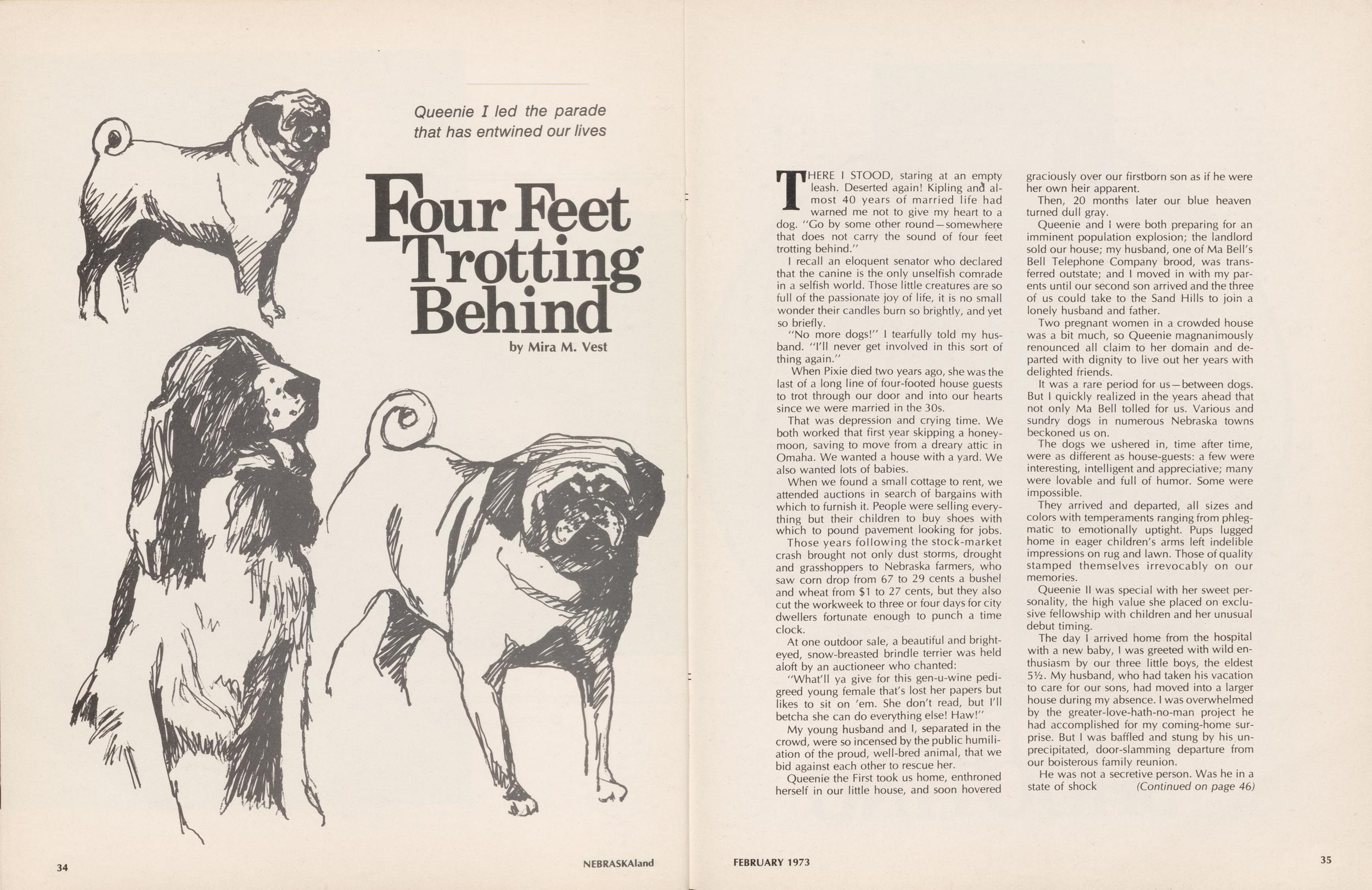 Queenie I led the parade that has entwined our lives

Four Feet Trotting Behind

by Mira M. Vest

THERE I STOOD, staring at an empty leash. Deserted again! Kipling and almost 40 years of married life had warned me not to give my heart to a dog. "Go by some other round—somewhere that does not carry the sound of four feet trotting behind."

I recall an eloquent senator who declared that the canine is the only unselfish comrade in a selfish world. Those little creatures are so full of the passionate joy of life, it is no small wonder their candles burn so brightly, and yet so briefly.

"No more dogs!" I tearfully told my husband. "I'll never get involved in this sort of thing again."

When Pixie died two years ago, she was the last of a long line of four-footed house guests to trot through our door and into our hearts since we were married in the 30s.

That was depression and crying time. We both worked that first year skipping a honeymoon, saving to move from a dreary attic in Omaha. We wanted a house with a yard. We also wanted lots of babies.

When we found a small cottage to rent, we attended auctions in search of bargains with which to furnish it. People were selling everything but their children to buy shoes with which to pound pavement looking for jobs.

Those years following the stock-market crash brought not only dust storms, drought and grasshoppers to Nebraska farmers, who saw corn drop from 67 to 29 cents a bushel and wheat from $1 to 27 cents, but they also cut the workweek to three or four days for city dwellers fortunate enough to punch a time clock.

At one outdoor sale, a beautiful and bright-eyed, snow-breasted brindle terrier was held aloft by an auctioneer who chanted:

"What'll ya give for this gen-u-wine pedigreed young female that's lost her papers but likes to sit on 'em. She don't read, but I'll betcha she can do everything else! Haw!"

My young husband and I, separated in the crowd, were so incensed by the public humiliation of the proud, well-bred animal, that we bid against each other to rescue her.

Queenie the First took us home, enthroned herself in our little house, and soon hovered graciously over our firstborn son as if he were her own heir apparent.

Then, 20 months later our blue heaven turned dull gray.

Queenie and I were both preparing for an imminent population explosion; the landlord sold our house; my husband, one of Ma Bell's Bell Telephone Company brood, was transferred outstate; and I moved in with my parents until our second son arrived and the three of us could take to the Sand Hills to join a lonely husband and father.

Two pregnant women in a crowded house was a bit much, so Queenie magnanimously renounced all claim to her domain and departed with dignity to live out her years with delighted friends.

It was a rare period for us—between dogs. But I quickly realized in the years ahead that not only Ma Bell tolled for us. Various and sundry dogs in numerous Nebraska towns beckoned us on.

The dogs we ushered in, time after time, were as different as house-guests: a few were interesting, intelligent and appreciative; many were lovable and full of humor. Some were impossible.

They arrived and departed, all sizes and colors with temperaments ranging from phlegmatic to emotionally uptight. Pups lugged home in eager children's arms left indelible impressions on rug and lawn. Those of quality stamped themselves irrevocably on our memories.

Queenie II was special with her sweet personality, the high value she placed on exclusive fellowship with children and her unusual debut timing.

The day I arrived home from the hospital with a new baby, I was greeted with wild enthusiasm by our three little boys, the eldest 5½. My husband, who had taken his vacation to care for our sons, had moved into a larger house during my absence. I was overwhelmed by the greater-love-hath-no-man project he had accomplished for my coming-home surprise. But I was baffled and stung by his unprecipitated, door-slamming departure from our boisterous family reunion.

He was not a secretive person. Was he in a state of shock (Continued on page 46)

34 NEBRASKAland

FEBRUARY 1973 35